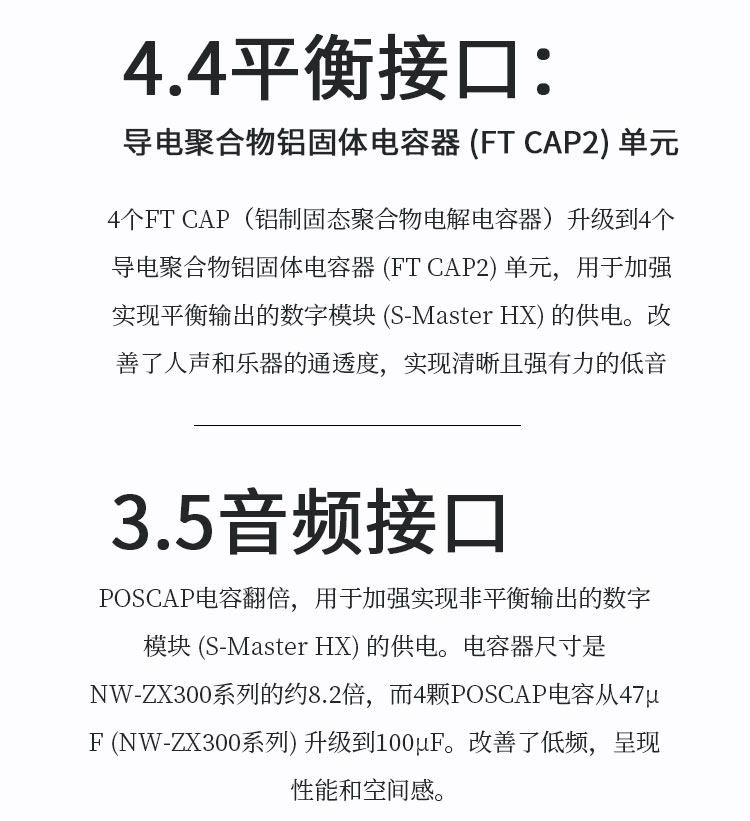 4.4平衡接口：

导电聚合物铝固体电容器 (FT CAP2) 单元

4个FT CAP（铝制固态聚合物电解电容器）升级到4个导电聚合物铝固体电容器 (FT CAP2) 单元，用于加强实现平衡输出的数字模块 (S-Master HX) 的供电。改善了人声和乐器的通透度，实现清晰且强有力的低音

3.5音频接口

POSCAP电容翻倍，用于加强实现非平衡输出的数字模块 (S-Master HX) 的供电。电容器尺寸是NW-ZX300系列的约8.2倍，而4颗POSCAP电容从47μF (NW-ZX300系列) 升级到100μF。改善了低频，呈现性能和空间感。